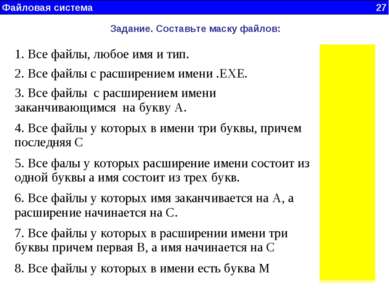 Файловая система 27

Задание. Составьте маску файлов:

1. Все файлы, любое имя и тип.

2. Все файлы с расширением имени .EXE.

3. Все файлы с расширением имени заканчивающимся на букву А.

4. Все файлы у которых в имени три буквы, причем последняя С

5. Все фалы у которых расширение имени состоит из одной буквы а имя состоит из трех букв.

6. Все файлы у которых имя заканчивается на А, а расширение начинается на С.

7. Все файлы у которых в расширении имени три буквы причем первая В, а имя начинается на С

8. Все файлы у которых в имени есть буква М